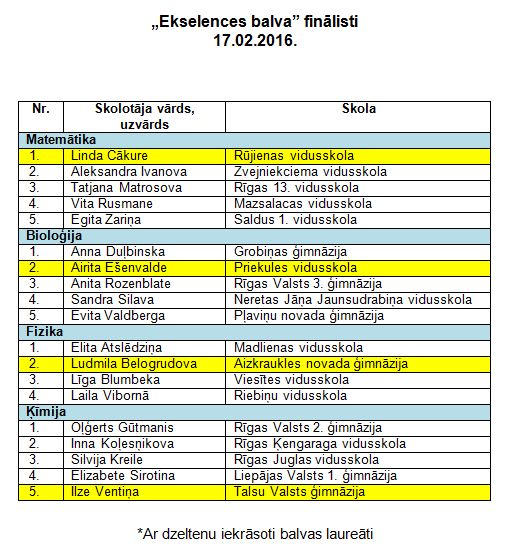 „Ekselences balva” finālisti
17.02.2016.

| Nr. | Skolotāja vārds, uzvārds | Skola |
|---|---|---|
| Matemātika | | |
| 1. | Linda Cākure | Rūjienas vidusskola |
| 2. | Aleksandra Ivanova | Zvejniekciema vidusskola |
| 3. | Tatjana Matrosova | Rīgas 13. vidusskola |
| 4. | Vita Rusmane | Mazsalacas vidusskola |
| 5. | Egita Zariņa | Saldus 1. vidusskola |
| Bioloģija | | |
| 1. | Anna Duļbinska | Grobiņas ģimnāzija |
| 2. | Airita Ešenvalde | Priekules vidusskola |
| 3. | Anita Rozenblate | Rīgas Valsts 3. ģimnāzija |
| 4. | Sandra Silava | Neretas Jāņa Jaunsudrabiņa vidusskola |
| 5. | Evita Valdberga | Pļaviņu novada ģimnāzija |
| Fizika | | |
| 1. | Elita Atslēdziņa | Madlienas vidusskola |
| 2. | Ludmila Belogrudova | Aizkraukles novada ģimnāzija |
| 3. | Līga Blumbeka | Viesītes vidusskola |
| 4. | Laila Vibornā | Riebiņu vidusskola |
| Ķīmija | | |
| 1. | Oļģerts Gūtmanis | Rīgas Valsts 2. ģimnāzija |
| 2. | Inna Koļesņikova | Rīgas Ķengaraga vidusskola |
| 3. | Silvija Kreile | Rīgas Juglas vidusskola |
| 4. | Elizabete Sirotina | Liepājas Valsts 1. ģimnāzija |
| 5. | Ilze Ventiņa | Talsu Valsts ģimnāzija |

*Ar dzeltenu iekrāsoti balvas laureāti